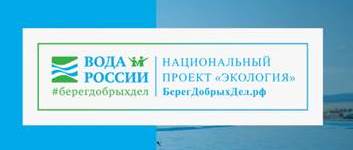 ВОДА РОССИИ
#берегдобрыхдел

НАЦИОНАЛЬНЫЙ ПРОЕКТ «ЭКОЛОГИЯ»
БерегДобрыхДел.рф